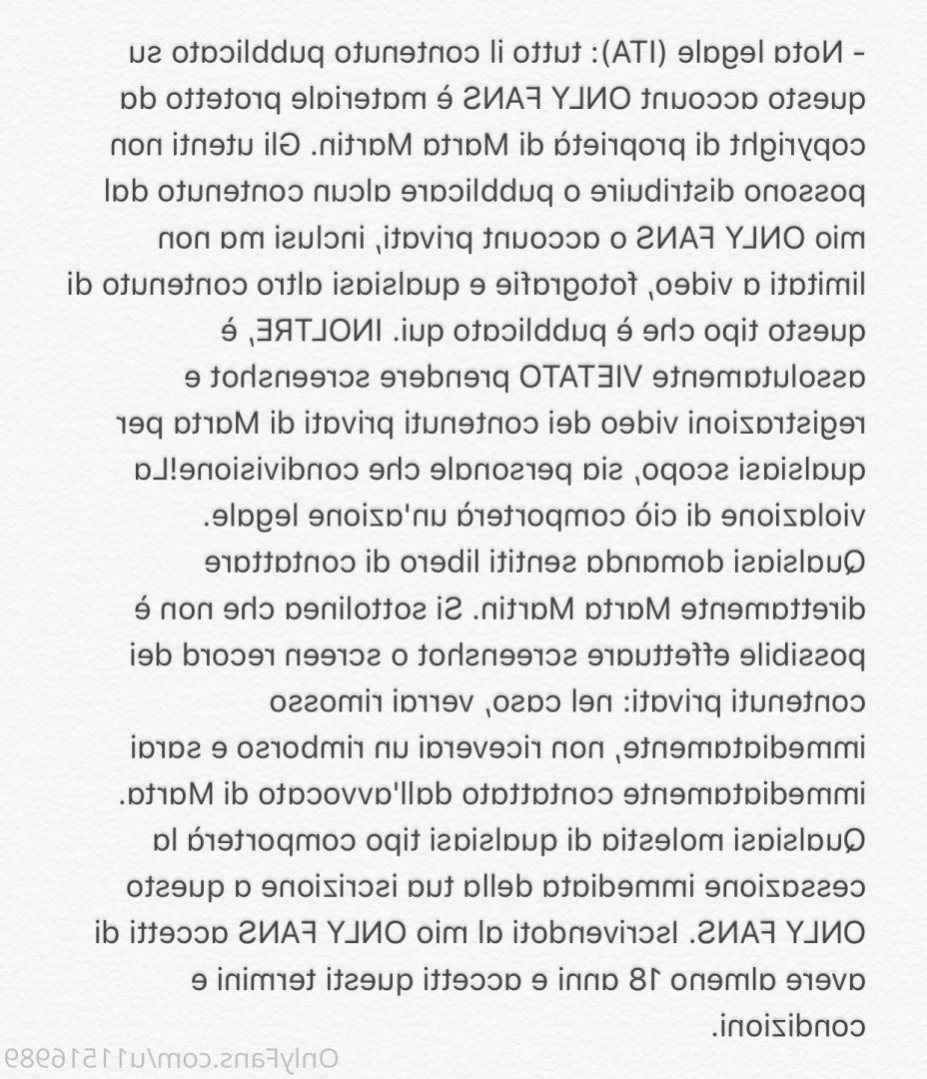 - Nota legale (ITA): tutto il contenuto pubblicato su questo account ONLY FANS é materiale protetto da copyright di proprietá di Marta Martin. Gli utenti non possono distribuire o pubblicare alcun contenuto dal mio ONLY FANS o account privati, inclusi ma non limitati a video, fotografie e qualsiasi altro contenuto di questo tipo che é pubblicato qui. INOLTRE, é assolutamente VIETATO prendere screenshot e registrazioni video dei contenuti privati di Marta per qualsiasi scopo, sia personale che condivisione!La violazione di ció comporterá un'azione legale. Qualsiasi domanda sentiti libero di contattare direttamente Marta Martin. Si sottolinea che non é possibile effettuare screenshot o screen record dei contenuti privati: nel caso, verrai rimosso immediatamente, non riceverai un rimborso e sarai immediatamente contattato dall'avvocato di Marta. Qualsiasi molestia di qualsiasi tipo comporterá la cessazione immediata della tua iscrizione a questo ONLY FANS. Iscrivendoti al mio ONLY FANS accetti di avere almeno 18 anni e accetti questi termini e condizioni.

OnlyFans.com/u11516989